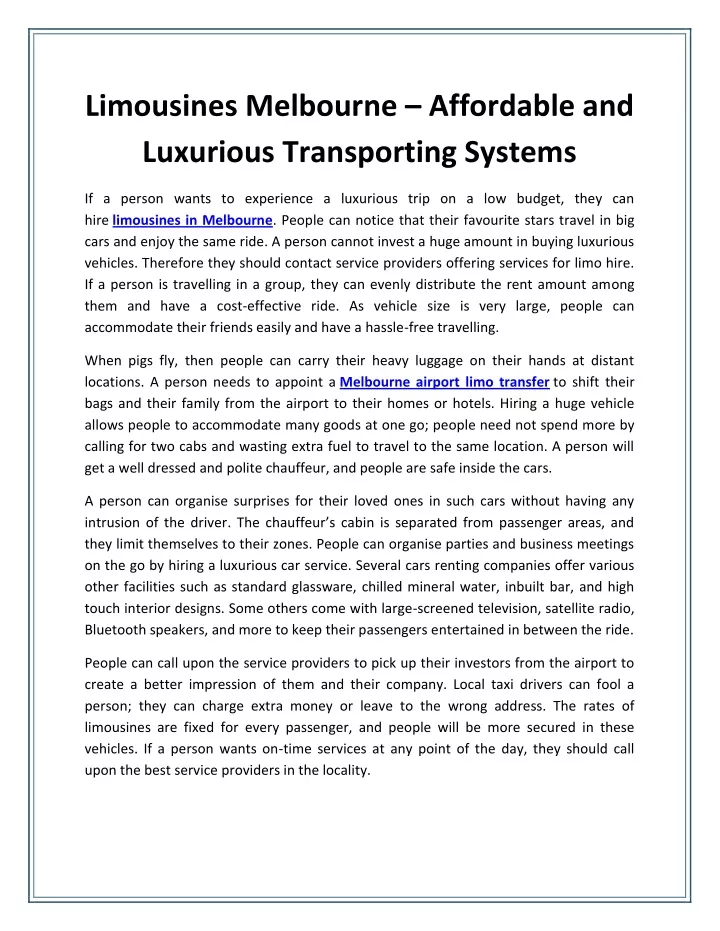 Limousines Melbourne – Affordable and Luxurious Transporting Systems

If a person wants to experience a luxurious trip on a low budget, they can hire limousines in Melbourne. People can notice that their favourite stars travel in big cars and enjoy the same ride. A person cannot invest a huge amount in buying luxurious vehicles. Therefore they should contact service providers offering services for limo hire. If a person is travelling in a group, they can evenly distribute the rent amount among them and have a cost-effective ride. As vehicle size is very large, people can accommodate their friends easily and have a hassle-free travelling.

When pigs fly, then people can carry their heavy luggage on their hands at distant locations. A person needs to appoint a Melbourne airport limo transfer to shift their bags and their family from the airport to their homes or hotels. Hiring a huge vehicle allows people to accommodate many goods at one go; people need not spend more by calling for two cabs and wasting extra fuel to travel to the same location. A person will get a well dressed and polite chauffeur, and people are safe inside the cars.

A person can organise surprises for their loved ones in such cars without having any intrusion of the driver. The chauffeur's cabin is separated from passenger areas, and they limit themselves to their zones. People can organise parties and business meetings on the go by hiring a luxurious car service. Several cars renting companies offer various other facilities such as standard glassware, chilled mineral water, inbuilt bar, and high touch interior designs. Some others come with large-screened television, satellite radio, Bluetooth speakers, and more to keep their passengers entertained in between the ride.

People can call upon the service providers to pick up their investors from the airport to create a better impression of them and their company. Local taxi drivers can fool a person; they can charge extra money or leave to the wrong address. The rates of limousines are fixed for every passenger, and people will be more secured in these vehicles. If a person wants on-time services at any point of the day, they should call upon the best service providers in the locality.